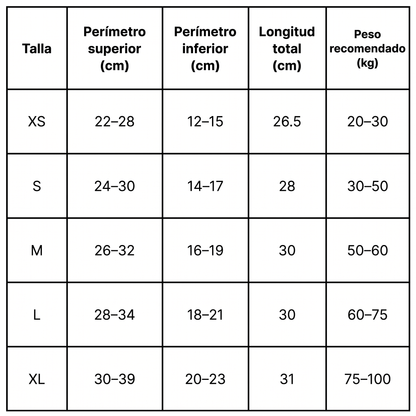 | Talla | Perímetro superior (cm) | Perímetro inferior (cm) | Longitud total (cm) | Peso recomendado (kg) |
|---|---|---|---|---|
| XS | 22–28 | 12–15 | 26.5 | 20–30 |
| S | 24–30 | 14–17 | 28 | 30–50 |
| M | 26–32 | 16–19 | 30 | 50–60 |
| L | 28–34 | 18–21 | 30 | 60–75 |
| XL | 30–39 | 20–23 | 31 | 75–100 |